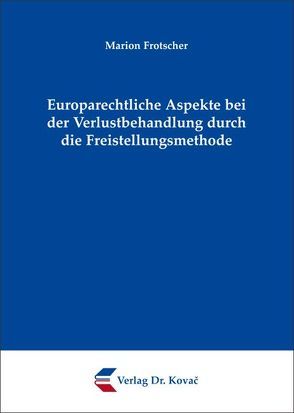 Marion Frotscher

Europarechtliche Aspekte bei der Verlustbehandlung durch die Freistellungsmethode

Verlag Dr. Kovač